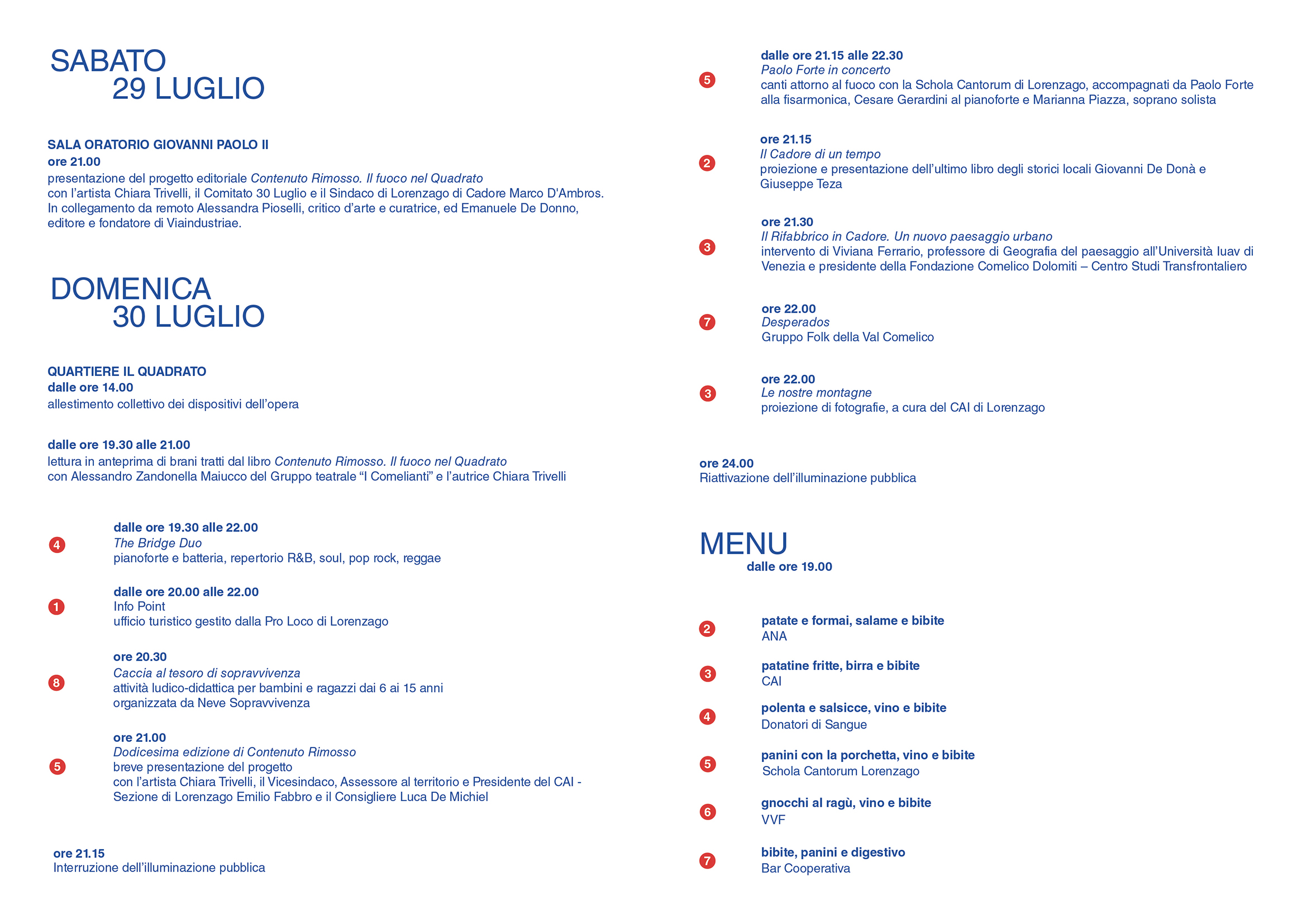 SABATO
29 LUGLIO

SALA ORATORIO GIOVANNI PAOLO II
ore 21.00
presentazione del progetto editoriale Contenuto Rimosso. Il fuoco nel Quadrato con l'artista Chiara Trivelli, il Comitato 30 Luglio e il Sindaco di Lorenzago di Cadore Marco D'Ambros. In collegamento da remoto Alessandra Pioselli, critico d'arte e curatrice, ed Emanuele De Donno, editore e fondatore di Viaindustriae.

DOMENICA
30 LUGLIO

QUARTIERE IL QUADRATO
dalle ore 14.00
allestimento collettivo dei dispositivi dell'opera

dalle ore 19.30 alle 21.00
lettura in anteprima di brani tratti dal libro Contenuto Rimosso. Il fuoco nel Quadrato con Alessandro Zandonella Maiucco del Gruppo teatrale "I Comelianti" e l'autrice Chiara Trivelli

4
dalle ore 19.30 alle 22.00
The Bridge Duo
pianoforte e batteria, repertorio R&B, soul, pop rock, reggae

1
dalle ore 20.00 alle 22.00
Info Point
ufficio turistico gestito dalla Pro Loco di Lorenzago

8
ore 20.30
Caccia al tesoro di sopravvivenza
attività ludico-didattica per bambini e ragazzi dai 6 ai 15 anni organizzata da Neve Sopravvivenza

5
ore 21.00
Dodicesima edizione di Contenuto Rimosso
breve presentazione del progetto
con l'artista Chiara Trivelli, il Vicesindaco, Assessore al territorio e Presidente del CAI - Sezione di Lorenzago Emilio Fabbro e il Consigliere Luca De Michiel

ore 21.15
Interruzione dell'illuminazione pubblica

5
dalle ore 21.15 alle 22.30
Paolo Forte in concerto
canti attorno al fuoco con la Schola Cantorum di Lorenzago, accompagnati da Paolo Forte alla fisarmonica, Cesare Gerardini al pianoforte e Marianna Piazza, soprano solista

2
ore 21.15
Il Cadore di un tempo
proiezione e presentazione dell'ultimo libro degli storici locali Giovanni De Donà e Giuseppe Teza

3
ore 21.30
Il Rifabbrico in Cadore. Un nuovo paesaggio urbano
intervento di Viviana Ferrario, professore di Geografia del paesaggio all'Università Iuav di Venezia e presidente della Fondazione Comelico Dolomiti – Centro Studi Transfrontaliero

7
ore 22.00
Desperados
Gruppo Folk della Val Comelico

3
ore 22.00
Le nostre montagne
proiezione di fotografie, a cura del CAI di Lorenzago

ore 24.00
Riattivazione dell'illuminazione pubblica

MENU
dalle ore 19.00

2
patate e formai, salame e bibite
ANA

3
patatine fritte, birra e bibite
CAI

4
polenta e salsicce, vino e bibite
Donatori di Sangue

5
panini con la porchetta, vino e bibite
Schola Cantorum Lorenzago

6
gnocchi al ragù, vino e bibite
VVF

7
bibite, panini e digestivo
Bar Cooperativa